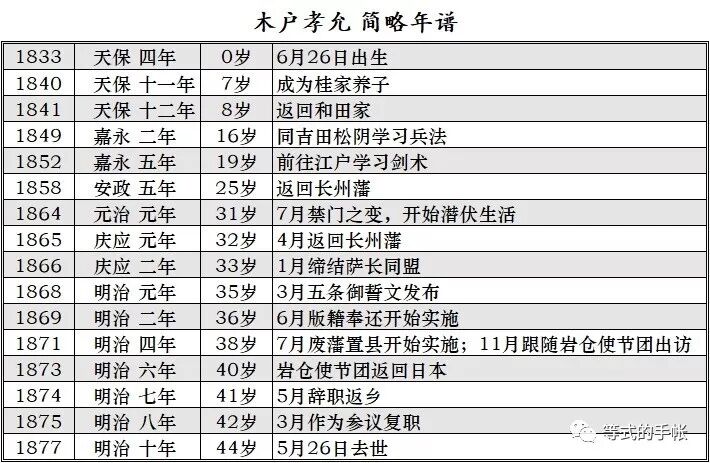 木户孝允 简略年谱

| 1833 | 天保 四年 | 0岁 | 6月26日出生 |
|---|---|---|---|
| 1840 | 天保 十一年 | 7岁 | 成为桂家养子 |
| 1841 | 天保 十二年 | 8岁 | 返回和田家 |
| 1849 | 嘉永 二年 | 16岁 | 同吉田松阴学习兵法 |
| 1852 | 嘉永 五年 | 19岁 | 前往江户学习剑术 |
| 1858 | 安政 五年 | 25岁 | 返回长州藩 |
| 1864 | 元治 元年 | 31岁 | 7月禁门之变，开始潜伏生活 |
| 1865 | 庆应 元年 | 32岁 | 4月返回长州藩 |
| 1866 | 庆应 二年 | 33岁 | 1月缔结萨长同盟 |
| 1868 | 明治 元年 | 35岁 | 3月五条御誓文发布 |
| 1869 | 明治 二年 | 36岁 | 6月版籍奉还开始实施 |
| 1871 | 明治 四年 | 38岁 | 7月废藩置县开始实施；11月跟随岩仓使节团出访 |
| 1873 | 明治 六年 | 40岁 | 岩仓使节团返回日本 |
| 1874 | 明治 七年 | 41岁 | 5月辞职返乡 |
| 1875 | 明治 八年 | 42岁 | 3月作为参议复职 |
| 1877 | 明治 十年 | 44岁 | 5月26日去世 |

等式的手帐